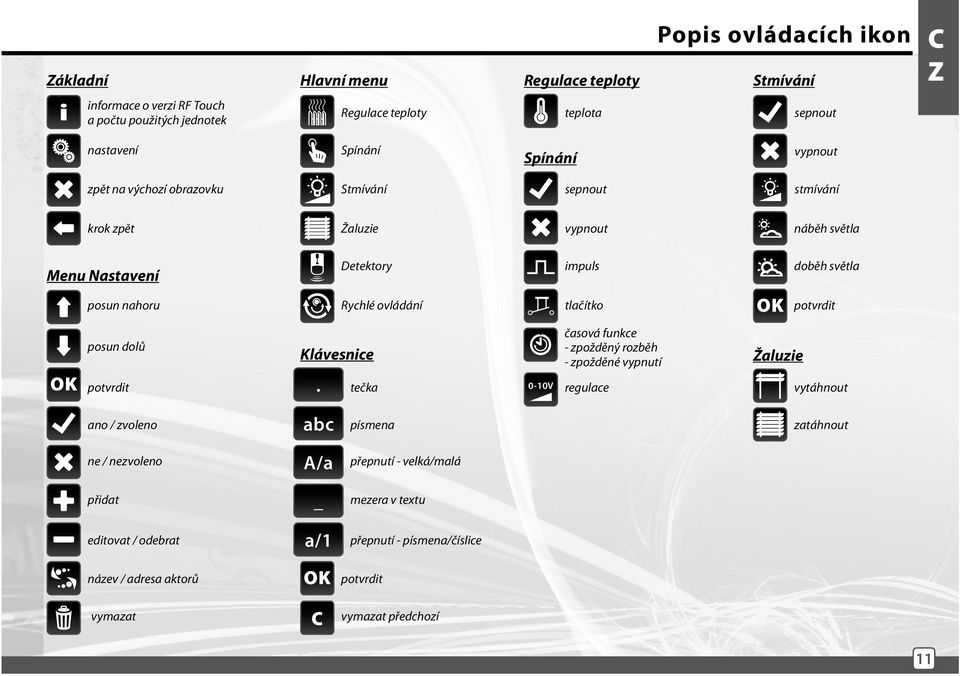 Popis ovládacích ikon

CZ

Základní

informace o verzi RF Touch a počtu použitých jednotek

nastavení

zpět na výchozí obrazovku

krok zpět

Menu Nastavení

posun nahoru

posun dolů

OK potvrdit

ano / zvoleno

ne / nezvoleno

přidat

editovat / odebrat

název / adresa aktorů

vymazat

Hlavní menu

Regulace teploty

Spínání

Stmívání

Žaluzie

Detektory

Rychlé ovládání

Klávesnice

. tečka

abc písmena

A/a přepnutí - velká/malá

_ mezera v textu

a/1 přepnutí - písmena/číslice

OK potvrdit

C vymazat předchozí

Regulace teploty

teplota

Spínání

sepnout

vypnout

impuls

tlačítko

časová funkce
- zpožděný rozběh
- zpožděné vypnutí

0-10V regulace

Stmívání

sepnout

vypnout

stmívání

náběh světla

doběh světla

OK potvrdit

Žaluzie

vytáhnout

zatáhnout

11